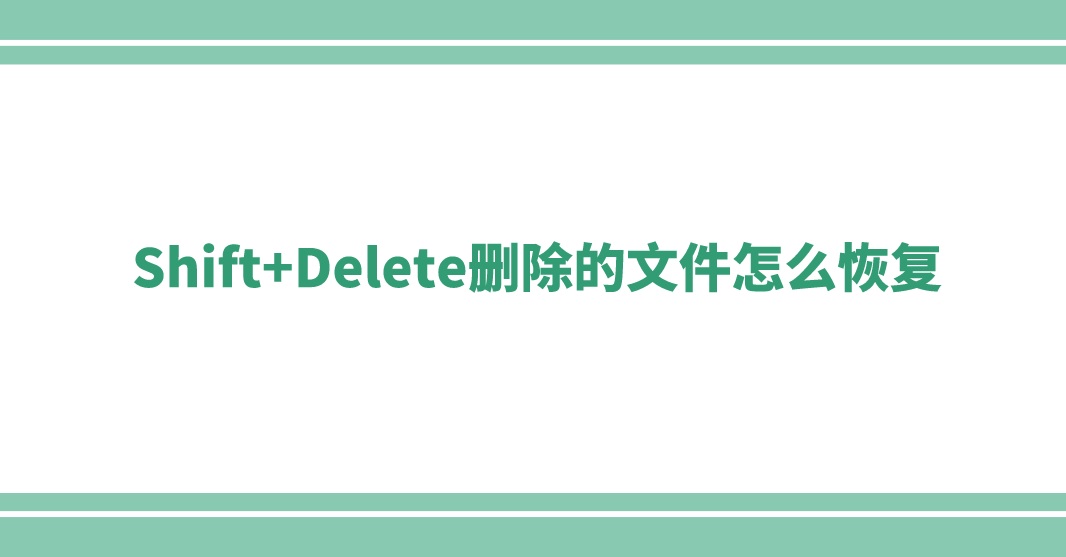 Shift+Delete删除的文件怎么恢复